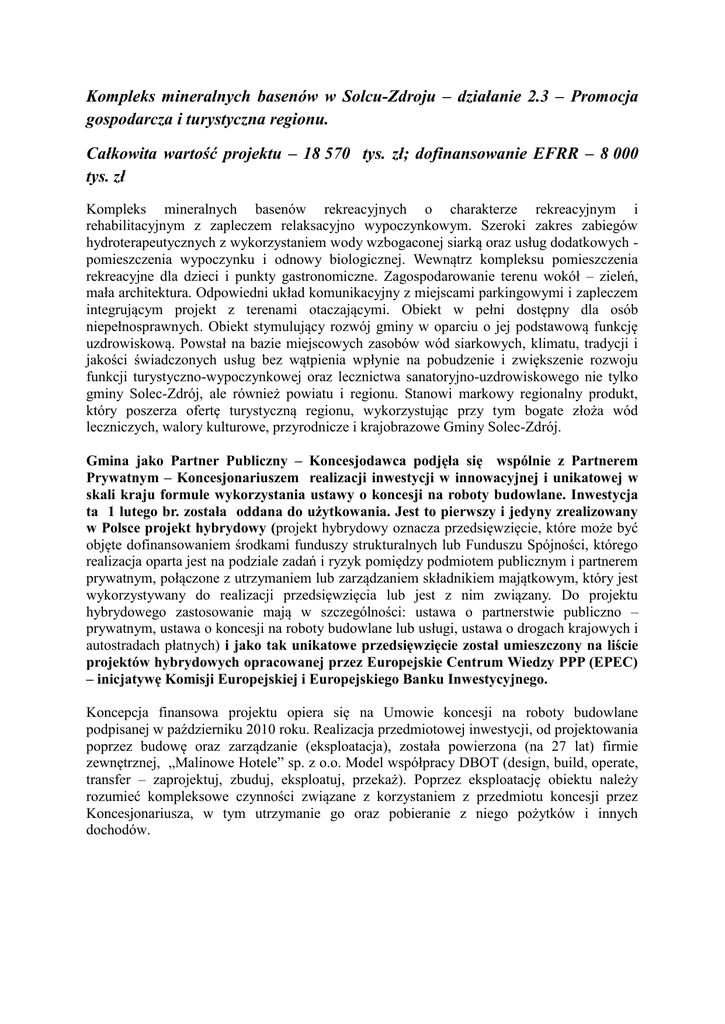 Kompleks mineralnych basenów w Solcu-Zdroju – działanie 2.3 – Promocja gospodarcza i turystyczna regionu.

Całkowita wartość projektu – 18 570 tys. zł; dofinansowanie EFRR – 8 000 tys. zł

Kompleks mineralnych basenów rekreacyjnych o charakterze rekreacyjnym i rehabilitacyjnym z zapleczem relaksacyjno wypoczynkowym. Szeroki zakres zabiegów hydroterapeutycznych z wykorzystaniem wody wzbogaconej siarką oraz usług dodatkowych - pomieszczenia wypoczynku i odnowy biologicznej. Wewnątrz kompleksu pomieszczenia rekreacyjne dla dzieci i punkty gastronomiczne. Zagospodarowanie terenu wokół – zieleń, mała architektura. Odpowiedni układ komunikacyjny z miejscami parkingowymi i zapleczem integrującym projekt z terenami otaczającymi. Obiekt w pełni dostępny dla osób niepełnosprawnych. Obiekt stymulujący rozwój gminy w oparciu o jej podstawową funkcję uzdrowiskową. Powstał na bazie miejscowych zasobów wód siarkowych, klimatu, tradycji i jakości świadczonych usług bez wątpienia wpłynie na pobudzenie i zwiększenie rozwoju funkcji turystyczno-wypoczynkowej oraz lecznictwa sanatoryjno-uzdrowiskowego nie tylko gminy Solec-Zdrój, ale również powiatu i regionu. Stanowi markowy regionalny produkt, który poszerza ofertę turystyczną regionu, wykorzystując przy tym bogate złoża wód leczniczych, walory kulturowe, przyrodnicze i krajobrazowe Gminy Solec-Zdrój.

Gmina jako Partner Publiczny – Koncesjodawca podjęła się wspólnie z Partnerem Prywatnym – Koncesjonariuszem realizacji inwestycji w innowacyjnej i unikatowej w skali kraju formule wykorzystania ustawy o koncesji na roboty budowlane. Inwestycja ta 1 lutego br. została oddana do użytkowania. Jest to pierwszy i jedyny zrealizowany w Polsce projekt hybrydowy (projekt hybrydowy oznacza przedsięwzięcie, które może być objęte dofinansowaniem środkami funduszy strukturalnych lub Funduszu Spójności, którego realizacja oparta jest na podziale zadań i ryzyk pomiędzy podmiotem publicznym i partnerem prywatnym, połączone z utrzymaniem lub zarządzaniem składnikiem majątkowym, który jest wykorzystywany do realizacji przedsięwzięcia lub jest z nim związany. Do projektu hybrydowego zastosowanie mają w szczególności: ustawa o partnerstwie publiczno – prywatnym, ustawa o koncesji na roboty budowlane lub usługi, ustawa o drogach krajowych i autostradach płatnych) i jako tak unikatowe przedsięwzięcie został umieszczony na liście projektów hybrydowych opracowanej przez Europejskie Centrum Wiedzy PPP (EPEC) – inicjatywę Komisji Europejskiej i Europejskiego Banku Inwestycyjnego.

Koncepcja finansowa projektu opiera się na Umowie koncesji na roboty budowlane podpisanej w październiku 2010 roku. Realizacja przedmiotowej inwestycji, od projektowania poprzez budowę oraz zarządzanie (eksploatacja), została powierzona (na 27 lat) firmie zewnętrznej, „Malinowe Hotele" sp. z o.o. Model współpracy DBOT (design, build, operate, transfer – zaprojektuj, zbuduj, eksploatuj, przekaż). Poprzez eksploatację obiektu należy rozumieć kompleksowe czynności związane z korzystaniem z przedmiotu koncesji przez Koncesjonariusza, w tym utrzymanie go oraz pobieranie z niego pożytków i innych dochodów.